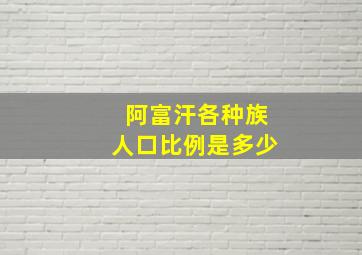 阿富汗各种族
人口比例是多少